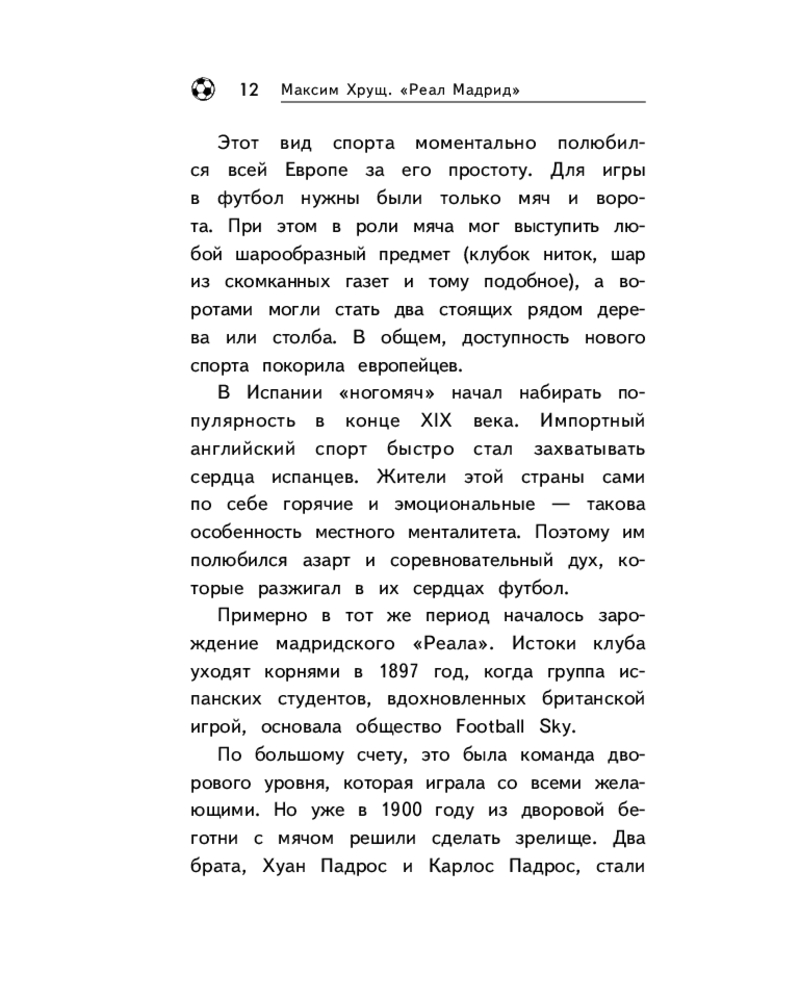 12 Максим Хрущ. «Реал Мадрид»

Этот вид спорта моментально полюбился всей Европе за его простоту. Для игры в футбол нужны были только мяч и ворота. При этом в роли мяча мог выступить любой шарообразный предмет (клубок ниток, шар из скомканных газет и тому подобное), а воротами могли стать два стоящих рядом дерева или столба. В общем, доступность нового спорта покорила европейцев.

В Испании «ногомяч» начал набирать популярность в конце XIX века. Импортный английский спорт быстро стал захватывать сердца испанцев. Жители этой страны сами по себе горячие и эмоциональные — такова особенность местного менталитета. Поэтому им полюбился азарт и соревновательный дух, которые разжигал в их сердцах футбол.

Примерно в тот же период началось зарождение мадридского «Реала». Истоки клуба уходят корнями в 1897 год, когда группа испанских студентов, вдохновленных британской игрой, основала общество Football Sky.

По большому счету, это была команда дворового уровня, которая играла со всеми желающими. Но уже в 1900 году из дворовой беготни с мячом решили сделать зрелище. Два брата, Хуан Падрос и Карлос Падрос, стали